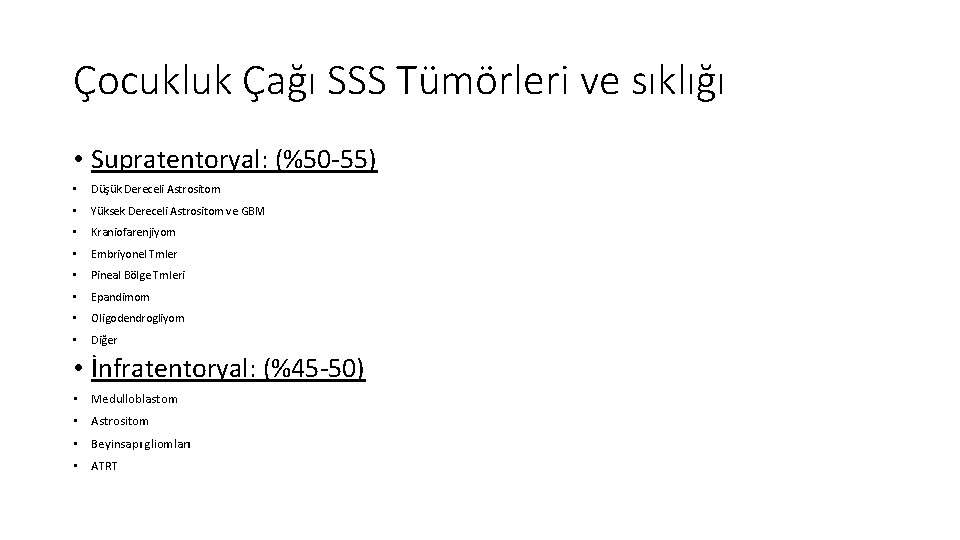 Çocukluk Çağı SSS Tümörleri ve sıklığı

• Supratentoryal: (%50-55)
• Düşük Dereceli Astrositom
• Yüksek Dereceli Astrositom ve GBM
• Kraniofarenjiyom
• Embriyonel Tmler
• Pineal Bölge Tmleri
• Epandimom
• Oligodendrogliyom
• Diğer
• İnfratentoryal: (%45-50)
• Medulloblastom
• Astrositom
• Beyinsapı gliomları
• ATRT